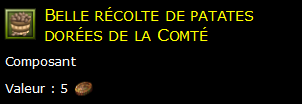 Belle récolte de patates dorées de la Comté

Composant

Valeur : 5